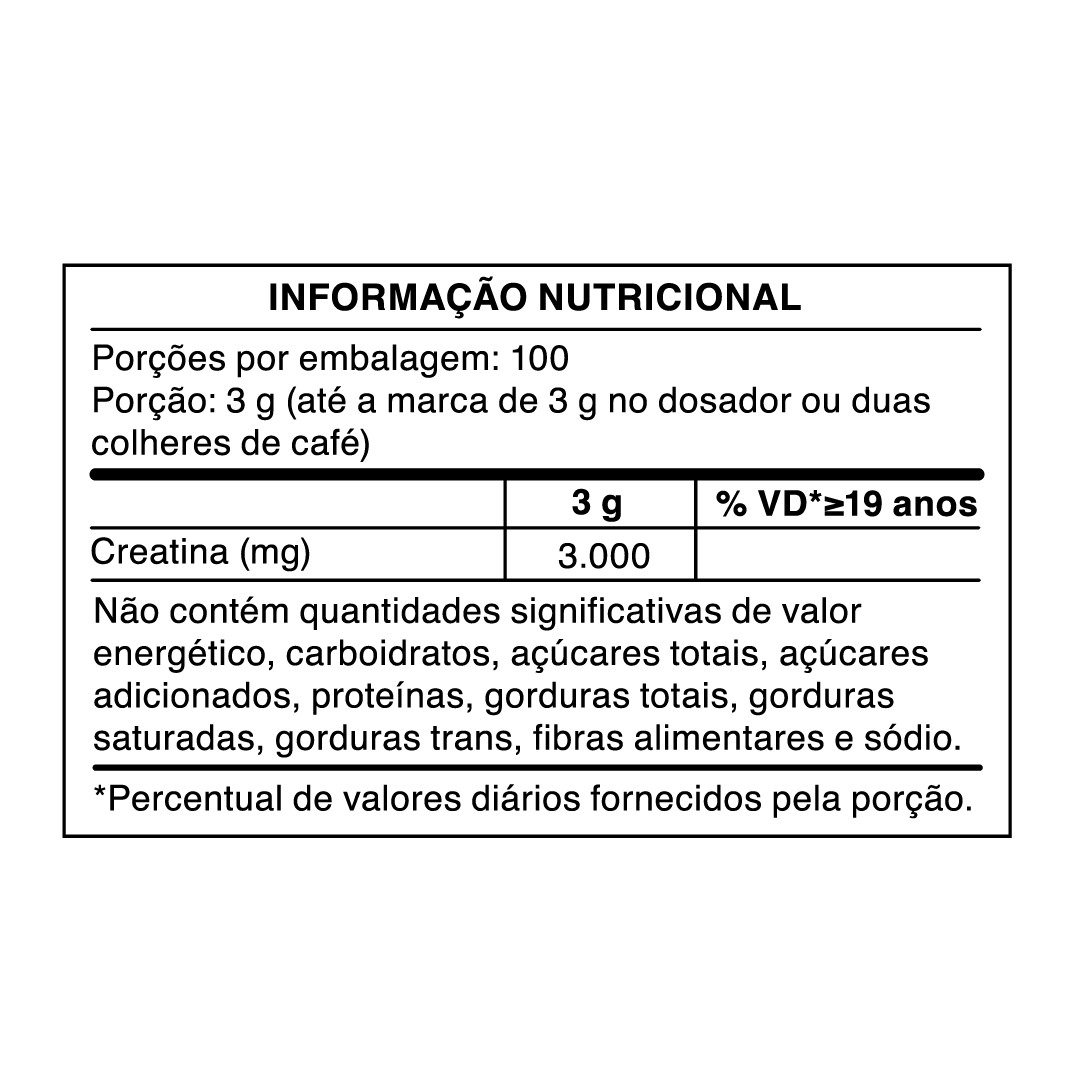 INFORMAÇÃO NUTRICIONAL

Porções por embalagem: 100
Porção: 3 g (até a marca de 3 g no dosador ou duas colheres de café)

| | 3 g | % VD*≥19 anos |
|---|---|---|
| Creatina (mg) | 3.000 | |

Não contém quantidades significativas de valor energético, carboidratos, açúcares totais, açúcares adicionados, proteínas, gorduras totais, gorduras saturadas, gorduras trans, fibras alimentares e sódio.

*Percentual de valores diários fornecidos pela porção.